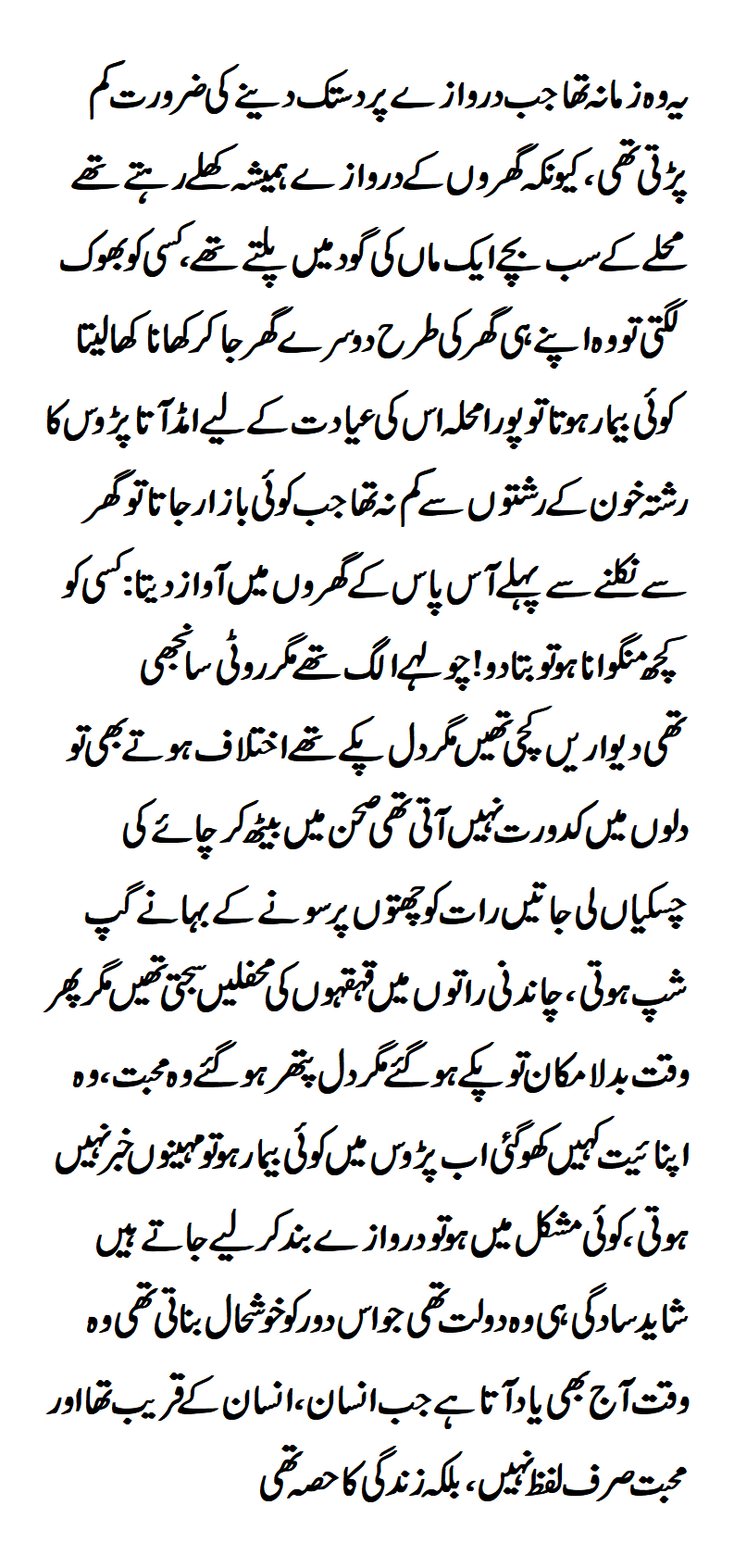 یہ وہ زمانہ تھا جب دروازے پر دستک دینے کی ضرورت کم پڑتی تھی، کیونکہ گھروں کے دروازے ہمیشہ کھلے رہتے تھے محلے کے سب بچے ایک ماں کی گود میں پلتے تھے، کسی کو بھوک لگتی تو وہ اپنے ہی گھر کی طرح دوسرے گھر جا کر کھانا کھا لیتا کوئی بیمار ہوتا تو پورا محلہ اس کی عیادت کے لیے امڈ آتا پڑوس کا رشتہ خون کے رشتوں سے کم نہ تھا جب کوئی بازار جاتا تو گھر سے نکلنے سے پہلے آس پاس کے گھروں میں آواز دیتا: کسی کو کچھ منگوانا ہو تو بتا دو! چولہے الگ تھے مگر روٹی سانجھی تھی دیواریں کچی تھیں مگر دل پکے تھے اختلاف ہوتے بھی تو دلوں میں کدورت نہیں آتی تھی صحن میں بیٹھ کر چائے کی چسکیاں لی جاتیں رات کو چھتوں پر سونے کے بہانے گپ شپ ہوتی، چاندنی راتوں میں قہقہوں کی محفلیں سجتی تھیں مگر پھر وقت بدلا مکان تو پکے ہو گئے مگر دل پتھر ہو گئے وہ محبت، وہ اپنائیت کہیں کھو گئی اب پڑوس میں کوئی بیمار ہو تو مہینوں خبر نہیں ہوتی، کوئی مشکل میں ہو تو دروازے بند کر لیے جاتے ہیں شاید سادگی ہی وہ دولت تھی جو اس دور کو خوشحال بناتی تھی وہ وقت آج بھی یاد آتا ہے جب انسان، انسان کے قریب تھا اور محبت صرف لفظ نہیں، بلکہ زندگی کا حصہ تھی